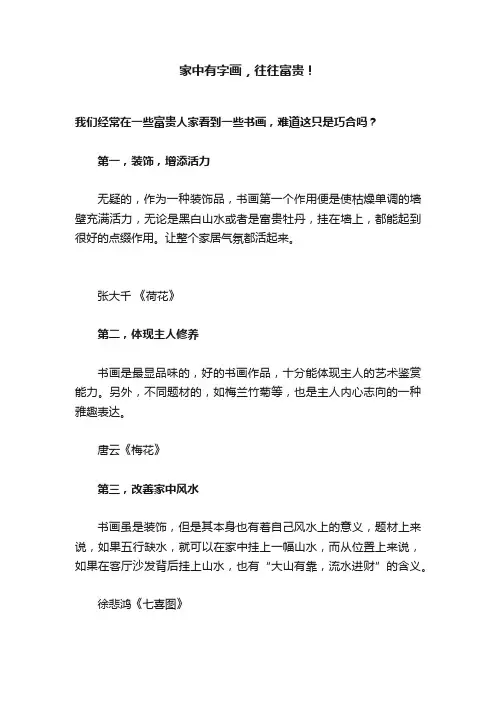 家中有字画，往往富贵！

我们经常在一些富贵人家看到一些书画，难道这只是巧合吗？

第一，装饰，增添活力

无疑的，作为一种装饰品，书画第一个作用便是使枯燥单调的墙壁充满活力，无论是黑白山水或者是富贵牡丹，挂在墙上，都能起到很好的点缀作用。让整个家居气氛都活起来。

张大千 《荷花》

第二，体现主人修养

书画是最显品味的，好的书画作品，十分能体现主人的艺术鉴赏能力。另外，不同题材的，如梅兰竹菊等，也是主人内心志向的一种雅趣表达。

唐云《梅花》

第三，改善家中风水

书画虽是装饰，但是其本身也有着自己风水上的意义，题材上来说，如果五行缺水，就可以在家中挂上一幅山水，而从位置上来说，如果在客厅沙发背后挂上山水，也有“大山有靠，流水进财”的含义。

徐悲鸿《七喜图》